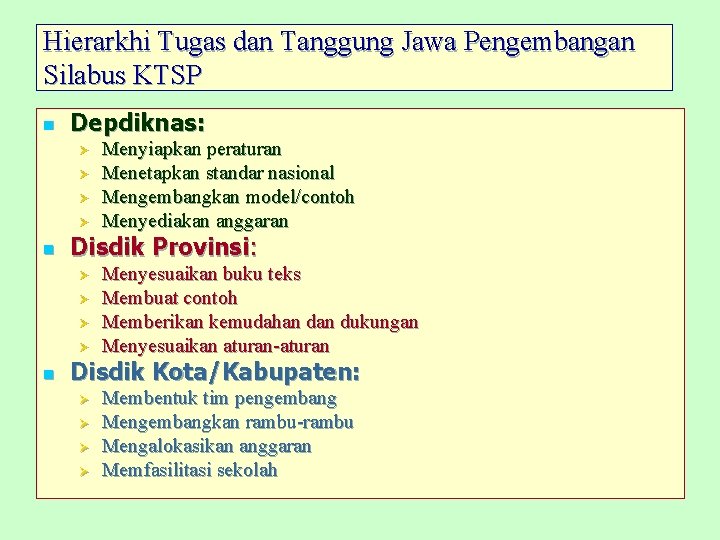 Hierarkhi Tugas dan Tanggung Jawa Pengembangan Silabus KTSP

Depdiknas:
Menyiapkan peraturan
Menetapkan standar nasional
Mengembangkan model/contoh
Menyediakan anggaran

Disdik Provinsi:
Menyesuaikan buku teks
Membuat contoh
Memberikan kemudahan dan dukungan
Menyesuaikan aturan-aturan

Disdik Kota/Kabupaten:
Membentuk tim pengembang
Mengembangkan rambu-rambu
Mengalokasikan anggaran
Memfasilitasi sekolah